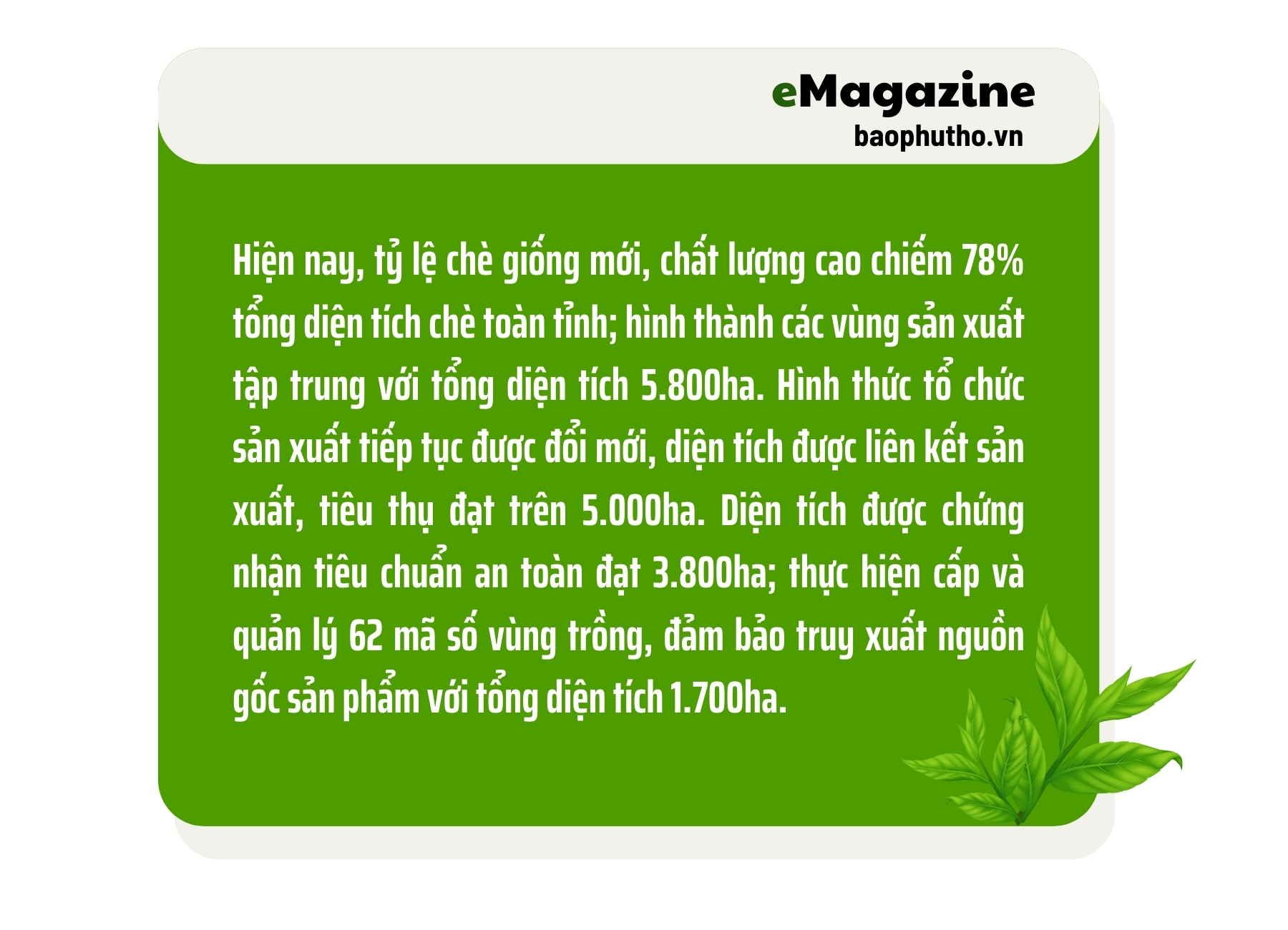 eMagazine
baophutho.vn

Hiện nay, tỷ lệ chè giống mới, chất lượng cao chiếm 78% tổng diện tích chè toàn tỉnh; hình thành các vùng sản xuất tập trung với tổng diện tích 5.800ha. Hình thức tổ chức sản xuất tiếp tục được đổi mới, diện tích được liên kết sản xuất, tiêu thụ đạt trên 5.000ha. Diện tích được chứng nhận tiêu chuẩn an toàn đạt 3.800ha; thực hiện cấp và quản lý 62 mã số vùng trồng, đảm bảo truy xuất nguồn gốc sản phẩm với tổng diện tích 1.700ha.